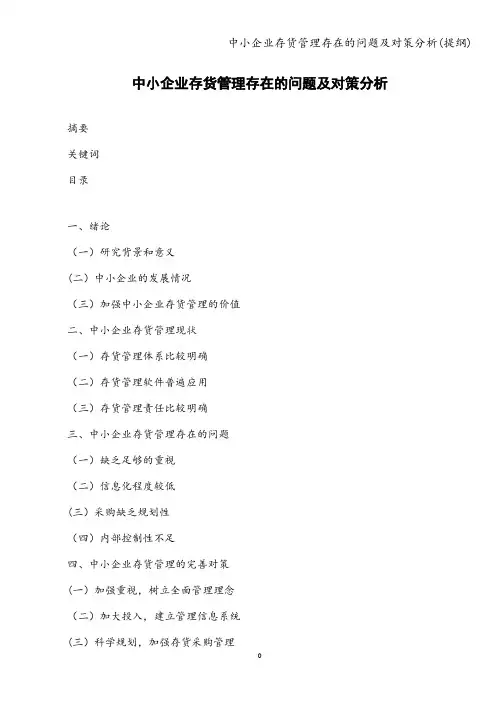 中小企业存货管理存在的问题及对策分析(提纲)

中小企业存货管理存在的问题及对策分析

摘要

关键词

目录

一、绪论

（一）研究背景和意义

（二）中小企业的发展情况

（三）加强中小企业存货管理的价值

二、中小企业存货管理现状

（一）存货管理体系比较明确

（二）存货管理软件普遍应用

（三）存货管理责任比较明确

三、中小企业存货管理存在的问题

（一）缺乏足够的重视

（二）信息化程度较低

（三）采购缺乏规划性

（四）内部控制性不足

四、中小企业存货管理的完善对策

（一）加强重视，树立全面管理理念

（二）加大投入，建立管理信息系统

（三）科学规划，加强存货采购管理

0